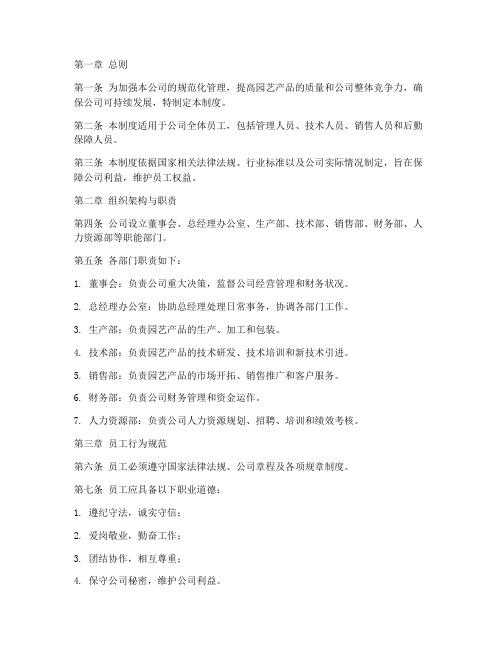 第一章 总则

第一条 为加强本公司的规范化管理，提高园艺产品的质量和公司整体竞争力，确保公司可持续发展，特制定本制度。

第二条 本制度适用于公司全体员工，包括管理人员、技术人员、销售人员和后勤保障人员。

第三条 本制度依据国家相关法律法规、行业标准以及公司实际情况制定，旨在保障公司利益，维护员工权益。

第二章 组织架构与职责

第四条 公司设立董事会、总经理办公室、生产部、技术部、销售部、财务部、人力资源部等职能部门。

第五条 各部门职责如下：

1. 董事会：负责公司重大决策，监督公司经营管理和财务状况。

2. 总经理办公室：协助总经理处理日常事务，协调各部门工作。

3. 生产部：负责园艺产品的生产、加工和包装。

4. 技术部：负责园艺产品的技术研发、技术培训和新技术引进。

5. 销售部：负责园艺产品的市场开拓、销售推广和客户服务。

6. 财务部：负责公司财务管理和资金运作。

7. 人力资源部：负责公司人力资源规划、招聘、培训和绩效考核。

第三章 员工行为规范

第六条 员工必须遵守国家法律法规、公司章程及各项规章制度。

第七条 员工应具备以下职业道德：

1. 遵纪守法，诚实守信；

2. 爱岗敬业，勤奋工作；

3. 团结协作，相互尊重；

4. 保守公司秘密，维护公司利益。